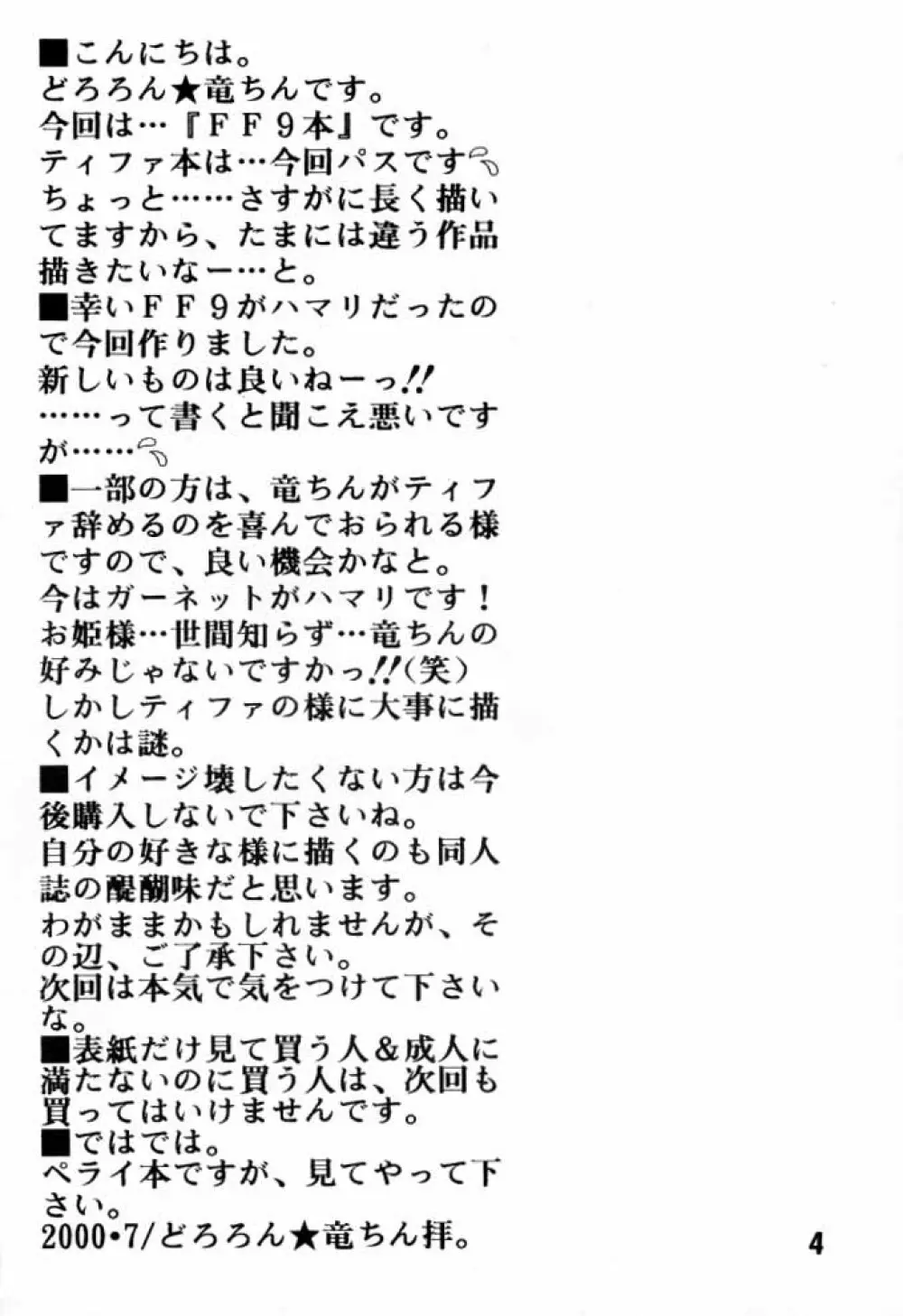 ■こんにちは。
どろろん★竜ちんです。
今回は…『ＦＦ９本』です。
ティファ本は…今回パスです
ちょっと……さすがに長く描いてますから、たまには違う作品描きたいなー…と。
■幸いＦＦ９がハマリだったので今回作りました。
新しいものは良いねーっ!!
……って書くと聞こえ悪いですが……
■一部の方は、竜ちんがティファ辞めるのを喜んでおられる様ですので、良い機会かなと。
今はガーネットがハマリです！
お姫様…世間知らず…竜ちんの好みじゃないですかっ!!(笑)
しかしティファの様に大事に描くかは謎。
■イメージ壊したくない方は今後購入しないで下さいね。
自分の好きな様に描くのも同人誌の醍醐味だと思います。
わがままかもしれませんが、その辺、ご了承下さい。
次回は本気で気をつけて下さいな。
■表紙だけ見て買う人＆成人に満たないのに買う人は、次回も買ってはいけませんです。
■ではでは。
ペライ本ですが、見てやって下さい。
2000•7/どろろん★竜ちん拝。

4